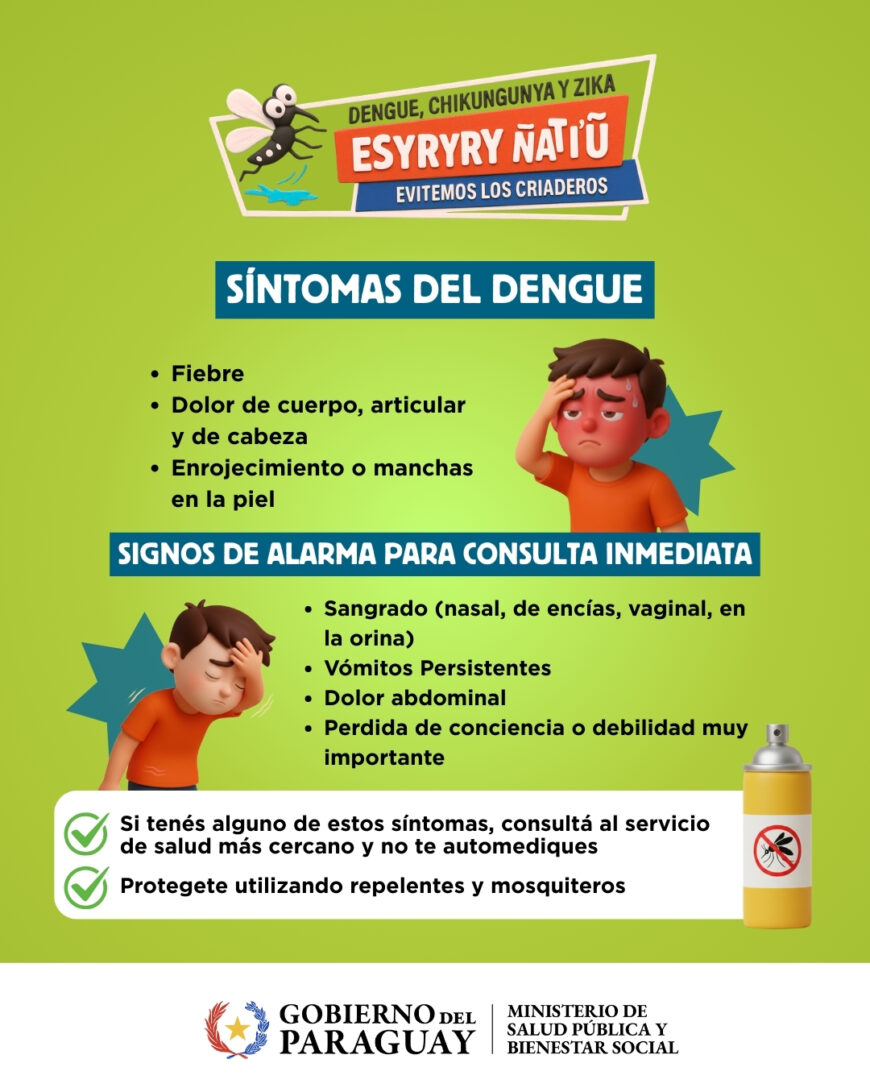 DENGUE, CHIKUNGUNYA Y ZIKA
ESYRYRY ÑATI'Ũ
EVITEMOS LOS CRIADEROS

SÍNTOMAS DEL DENGUE

• Fiebre
• Dolor de cuerpo, articular y de cabeza
• Enrojecimiento o manchas en la piel

SIGNOS DE ALARMA PARA CONSULTA INMEDIATA

• Sangrado (nasal, de encías, vaginal, en la orina)
• Vómitos Persistentes
• Dolor abdominal
• Perdida de conciencia o debilidad muy importante

✓ Si tenés alguno de estos síntomas, consultá al servicio de salud más cercano y no te automediques
✓ Protegete utilizando repelentes y mosquiteros

GOBIERNO DEL PARAGUAY
MINISTERIO DE SALUD PÚBLICA Y BIENESTAR SOCIAL